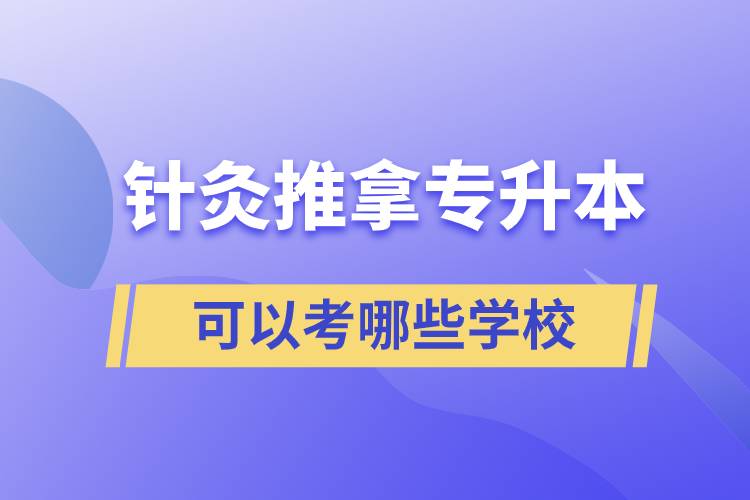 针灸推拿专升本

可以考哪些学校